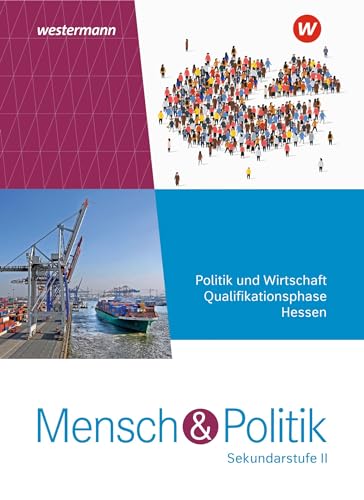 westermann

W

Politik und Wirtschaft
Qualifikationsphase
Hessen

Mensch & Politik
Sekundarstufe II